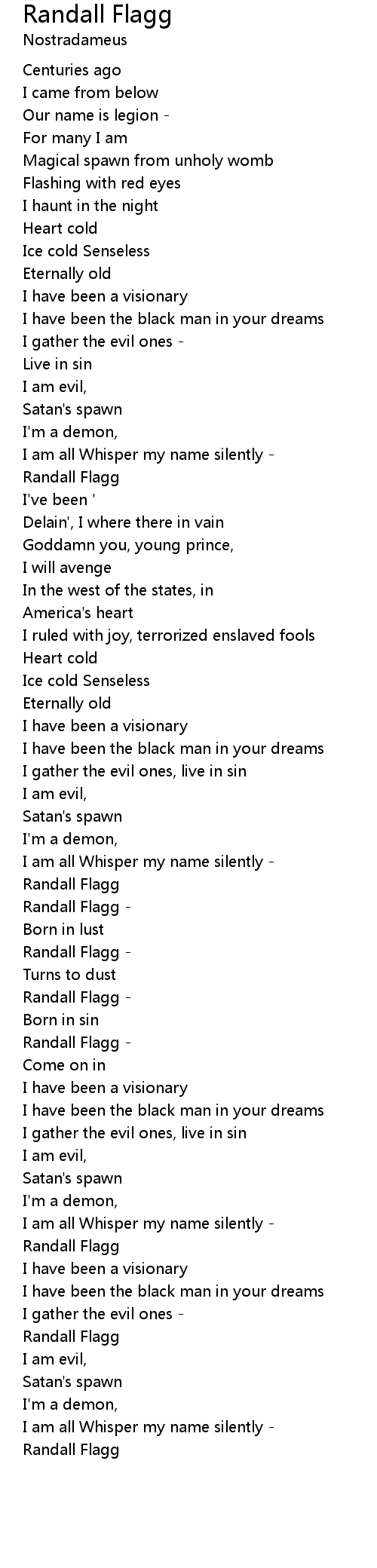 Randall Flagg
Nostradameus

Centuries ago
I came from below
Our name is legion -
For many I am
Magical spawn from unholy womb
Flashing with red eyes
I haunt in the night
Heart cold
Ice cold Senseless
Eternally old
I have been a visionary
I have been the black man in your dreams
I gather the evil ones -
Live in sin
I am evil,
Satan's spawn
I'm a demon,
I am all Whisper my name silently -
Randall Flagg
I've been '
Delain', I where there in vain
Goddamn you, young prince,
I will avenge
In the west of the states, in
America's heart
I ruled with joy, terrorized enslaved fools
Heart cold
Ice cold Senseless
Eternally old
I have been a visionary
I have been the black man in your dreams
I gather the evil ones, live in sin
I am evil,
Satan's spawn
I'm a demon,
I am all Whisper my name silently -
Randall Flagg
Randall Flagg -
Born in lust
Randall Flagg -
Turns to dust
Randall Flagg -
Born in sin
Randall Flagg -
Come on in
I have been a visionary
I have been the black man in your dreams
I gather the evil ones, live in sin
I am evil,
Satan's spawn
I'm a demon,
I am all Whisper my name silently -
Randall Flagg
I have been a visionary
I have been the black man in your dreams
I gather the evil ones -
Randall Flagg
I am evil,
Satan's spawn
I'm a demon,
I am all Whisper my name silently -
Randall Flagg